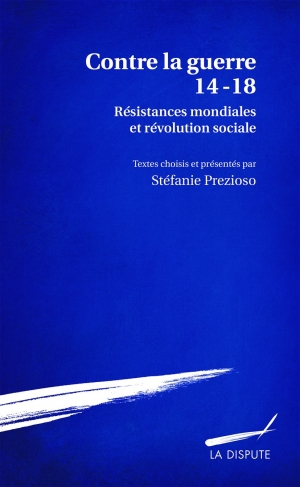 Contre la guerre
14 - 18

Résistances mondiales
et révolution sociale

Textes choisis et présentés par
Stéfanie Prezioso

LA DISPUTE